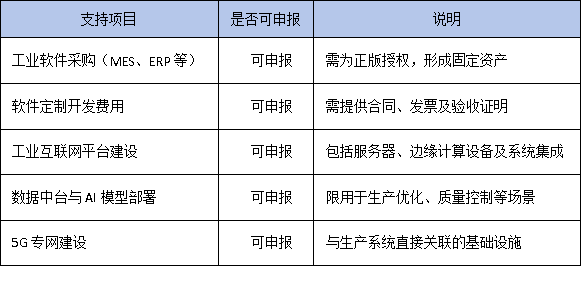 | 支持项目 | 是否可申报 | 说明 |
|---|---|---|
| 工业软件采购（MES、ERP 等） | 可申报 | 需为正版授权，形成固定资产 |
| 软件定制开发费用 | 可申报 | 需提供合同、发票及验收证明 |
| 工业互联网平台建设 | 可申报 | 包括服务器、边缘计算设备及系统集成 |
| 数据中台与 AI 模型部署 | 可申报 | 限用于生产优化、质量控制等场景 |
| 5G 专网建设 | 可申报 | 与生产系统直接关联的基础设施 |